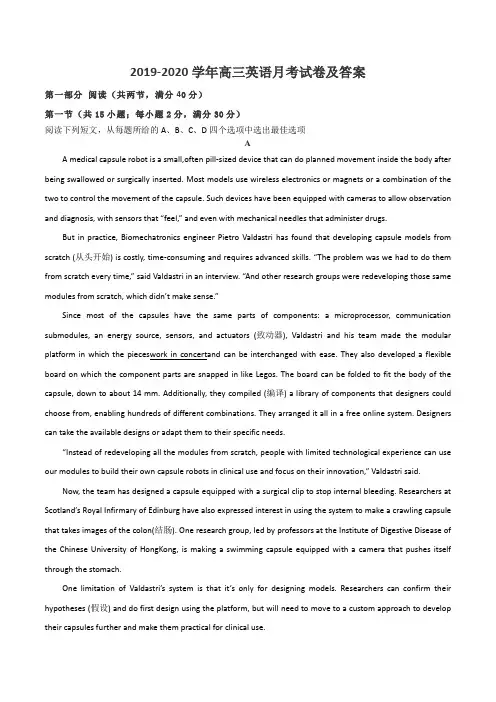 2019-2020 学年高三英语月考试卷及答案

第一部分 阅读（共两节，满分 40 分）

第一节（共 15 小题；每小题 2 分，满分 30 分）

阅读下列短文，从每题所给的 A、B、C、D 四个选项中选出最佳选项

A

A medical capsule robot is a small,often pill-sized device that can do planned movement inside the body after being swallowed or surgically inserted. Most models use wireless electronics or magnets or a combination of the two to control the movement of the capsule. Such devices have been equipped with cameras to allow observation and diagnosis, with sensors that "feel," and even with mechanical needles that administer drugs.

But in practice, Biomechatronics engineer Pietro Valdastri has found that developing capsule models from scratch (从头开始) is costly, time-consuming and requires advanced skills. "The problem was we had to do them from scratch every time," said Valdastri in an interview. "And other research groups were redeveloping those same modules from scratch, which didn't make sense."

Since most of the capsules have the same parts of components: a microprocessor, communication submodules, an energy source, sensors, and actuators (致动器), Valdastri and his team made the modular platform in which the pieceswork in concertand can be interchanged with ease. They also developed a flexible board on which the component parts are snapped in like Legos. The board can be folded to fit the body of the capsule, down to about 14 mm. Additionally, they compiled (编译) a library of components that designers could choose from, enabling hundreds of different combinations. They arranged it all in a free online system. Designers can take the available designs or adapt them to their specific needs.

"Instead of redeveloping all the modules from scratch, people with limited technological experience can use our modules to build their own capsule robots in clinical use and focus on their innovation," Valdastri said.

Now, the team has designed a capsule equipped with a surgical clip to stop internal bleeding. Researchers at Scotland's Royal Infirmary of Edinburg have also expressed interest in using the system to make a crawling capsule that takes images of the colon(结肠). One research group, led by professors at the Institute of Digestive Disease of the Chinese University of HongKong, is making a swimming capsule equipped with a camera that pushes itself through the stomach.

One limitation of Valdastri's system is that it's only for designing models. Researchers can confirm their hypotheses (假设) and do first design using the platform, but will need to move to a custom approach to develop their capsules further and make them practical for clinical use.